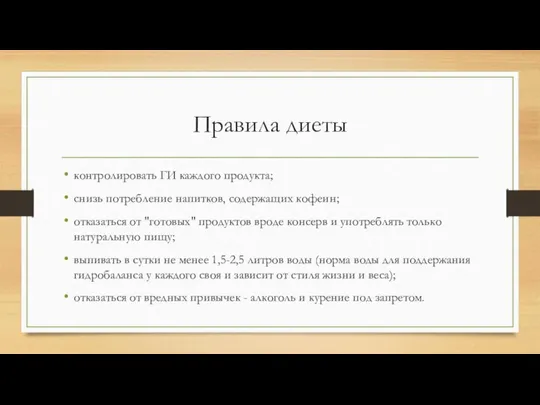 Правила диеты

• контролировать ГИ каждого продукта;

• снизь потребление напитков, содержащих кофеин;

• отказаться от "готовых" продуктов вроде консерв и употреблять только натуральную пищу;

• выпивать в сутки не менее 1,5-2,5 литров воды (норма воды для поддержания гидробаланса у каждого своя и зависит от стиля жизни и веса);

• отказаться от вредных привычек - алкоголь и курение под запретом.